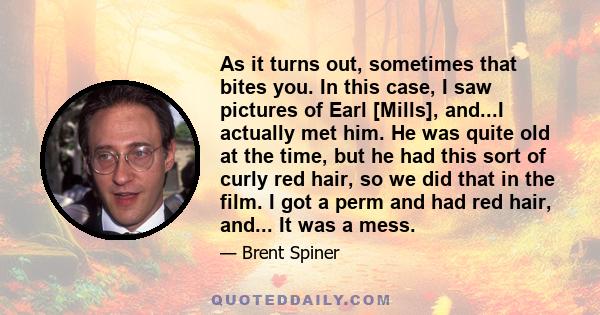 As it turns out, sometimes that bites you. In this case, I saw pictures of Earl [Mills], and...I actually met him. He was quite old at the time, but he had this sort of curly red hair, so we did that in the film. I got a perm and had red hair, and... It was a mess.

— Brent Spiner

QUOTEDDAILY.COM